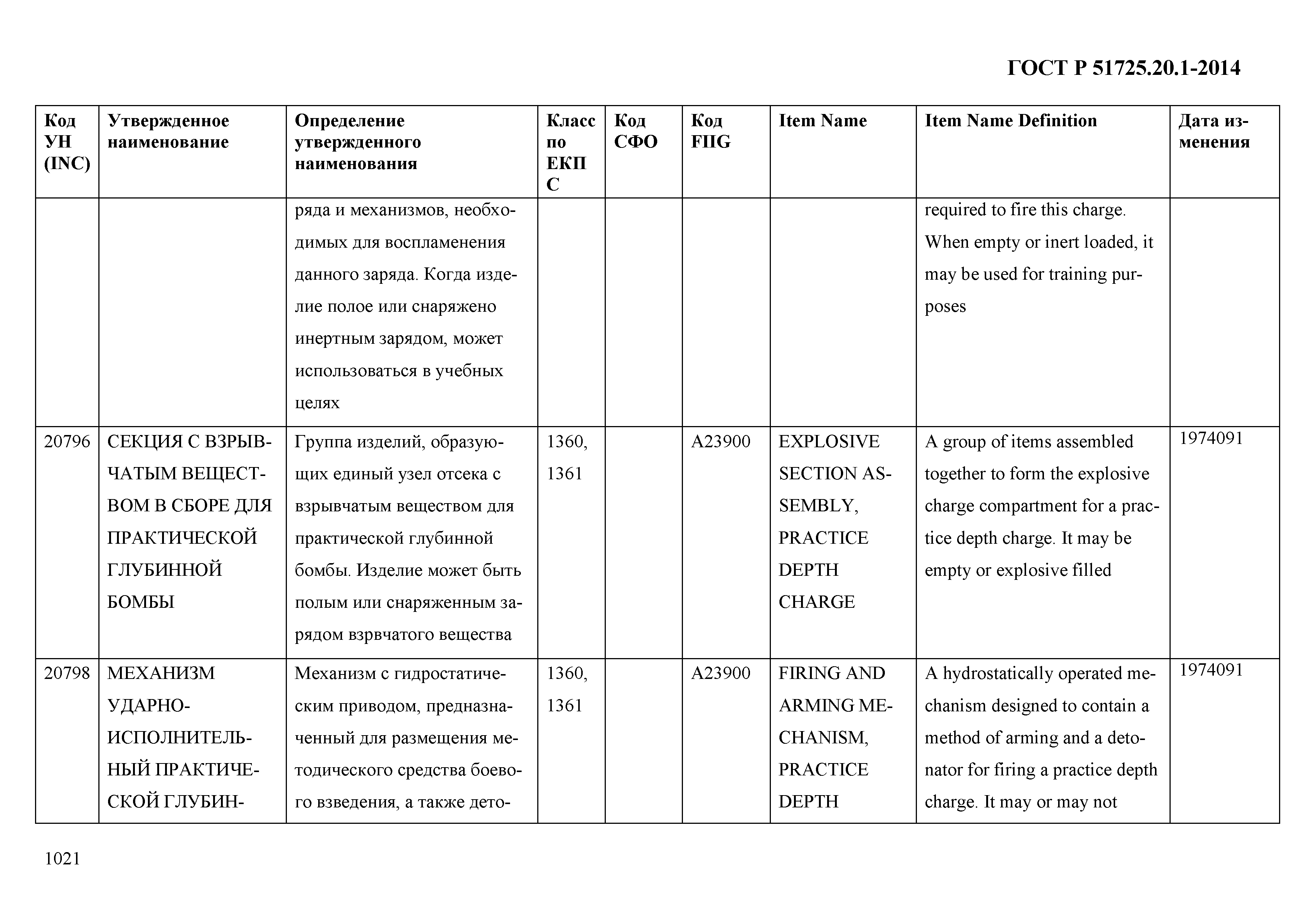 ГОСТ Р 51725.20.1-2014

| Код УН (INC) | Утвержденное наименование | Определение утвержденного наименования | Класс по ЕКПС | Код СФО | Код FIIG | Item Name | Item Name Definition | Дата изменения |
|---|---|---|---|---|---|---|---|---|
| | | ряда и механизмов, необходимых для воспламенения данного заряда. Когда изделие полое или снаряжено инертным зарядом, может использоваться в учебных целях | | | | | required to fire this charge. When empty or inert loaded, it may be used for training purposes | |
| 20796 | СЕКЦИЯ С ВЗРЫВЧАТЫМ ВЕЩЕСТВОМ В СБОРЕ ДЛЯ ПРАКТИЧЕСКОЙ ГЛУБИННОЙ БОМБЫ | Группа изделий, образующих единый узел отсека с взрывчатым веществом для практической глубинной бомбы. Изделие может быть полым или снаряженным зарядом взрвчатого вещества | 1360, 1361 | | A23900 | EXPLOSIVE SECTION ASSEMBLY, PRACTICE DEPTH CHARGE | A group of items assembled together to form the explosive charge compartment for a practice depth charge. It may be empty or explosive filled | 1974091 |
| 20798 | МЕХАНИЗМ УДАРНО-ИСПОЛНИТЕЛЬНЫЙ ПРАКТИЧЕСКОЙ ГЛУБИН- | Механизм с гидростатическим приводом, предназначенный для размещения методического средства боевого взведения, а также дето- | 1360, 1361 | | A23900 | FIRING AND ARMING MECHANISM, PRACTICE DEPTH | A hydrostatically operated mechanism designed to contain a method of arming and a detonator for firing a practice depth charge. It may or may not | 1974091 |

1021